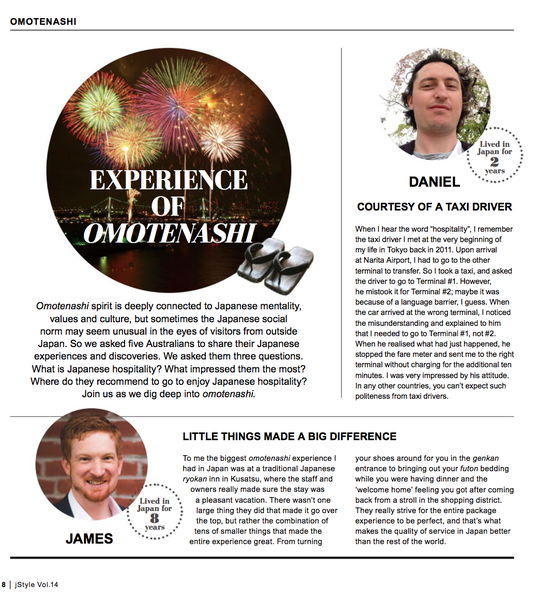 OMOTENASHI

EXPERIENCE OF OMOTENASHI

Omotenashi spirit is deeply connected to Japanese mentality, values and culture, but sometimes the Japanese social norm may seem unusual in the eyes of visitors from outside Japan. So we asked five Australians to share their Japanese experiences and discoveries. We asked them three questions. What is Japanese hospitality? What impressed them the most? Where do they recommend to go to enjoy Japanese hospitality? Join us as we dig deep into omotenashi.

Lived in Japan for 2 years

DANIEL

COURTESY OF A TAXI DRIVER

When I hear the word "hospitality", I remember the taxi driver I met at the very beginning of my life in Tokyo back in 2011. Upon arrival at Narita Airport, I had to go to the other terminal to transfer. So I took a taxi, and asked the driver to go to Terminal #1. However, he mistook it for Terminal #2; maybe it was because of a language barrier, I guess. When the car arrived at the wrong terminal, I noticed the misunderstanding and explained to him that I needed to go to Terminal #1, not #2. When he realised what had just happened, he stopped the fare meter and sent me to the right terminal without charging for the additional ten minutes. I was very impressed by his attitude. In any other countries, you can't expect such politeness from taxi drivers.

Lived in Japan for 8 years

JAMES

LITTLE THINGS MADE A BIG DIFFERENCE

To me the biggest omotenashi experience I had in Japan was at a traditional Japanese ryokan inn in Kusatsu, where the staff and owners really made sure the stay was a pleasant vacation. There wasn't one large thing they did that made it go over the top, but rather the combination of tens of smaller things that made the entire experience great. From turning your shoes around for you in the genkan entrance to bringing out your futon bedding while you were having dinner and the 'welcome home' feeling you got after coming back from a stroll in the shopping district. They really strive for the entire package experience to be perfect, and that's what makes the quality of service in Japan better than the rest of the world.

8 | jStyle Vol.14